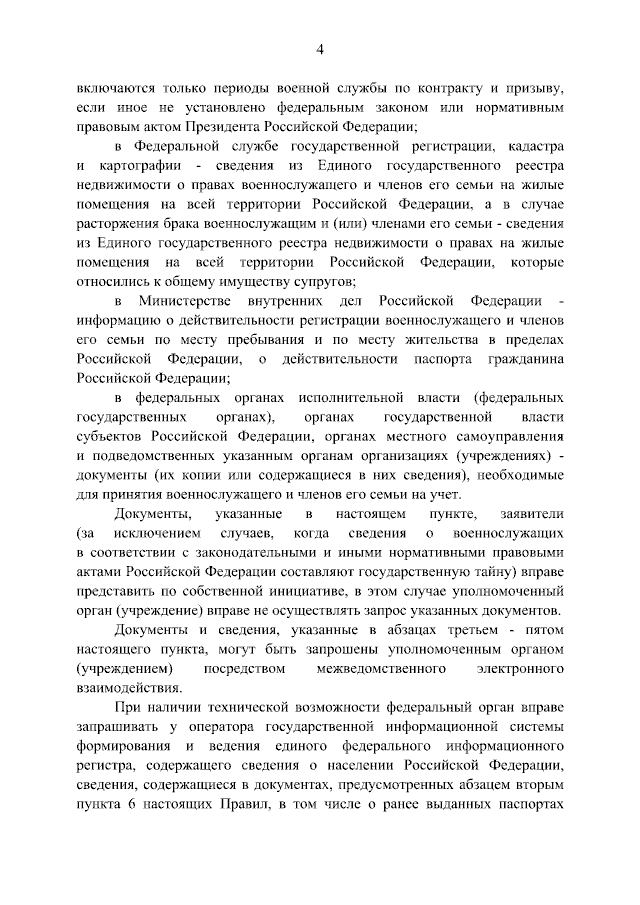 4

включаются только периоды военной службы по контракту и призыву, если иное не установлено федеральным законом или нормативным правовым актом Президента Российской Федерации;

в Федеральной службе государственной регистрации, кадастра и картографии - сведения из Единого государственного реестра недвижимости о правах военнослужащего и членов его семьи на жилые помещения на всей территории Российской Федерации, а в случае расторжения брака военнослужащим и (или) членами его семьи - сведения из Единого государственного реестра недвижимости о правах на жилые помещения на всей территории Российской Федерации, которые относились к общему имуществу супругов;

в Министерстве внутренних дел Российской Федерации - информацию о действительности регистрации военнослужащего и членов его семьи по месту пребывания и по месту жительства в пределах Российской Федерации, о действительности паспорта гражданина Российской Федерации;

в федеральных органах исполнительной власти (федеральных государственных органах), органах государственной власти субъектов Российской Федерации, органах местного самоуправления и подведомственных указанным органам организациях (учреждениях) - документы (их копии или содержащиеся в них сведения), необходимые для принятия военнослужащего и членов его семьи на учет.

Документы, указанные в настоящем пункте, заявители (за исключением случаев, когда сведения о военнослужащих в соответствии с законодательными и иными нормативными правовыми актами Российской Федерации составляют государственную тайну) вправе представить по собственной инициативе, в этом случае уполномоченный орган (учреждение) вправе не осуществлять запрос указанных документов.

Документы и сведения, указанные в абзацах третьем - пятом настоящего пункта, могут быть запрошены уполномоченным органом (учреждением) посредством межведомственного электронного взаимодействия.

При наличии технической возможности федеральный орган вправе запрашивать у оператора государственной информационной системы формирования и ведения единого федерального информационного регистра, содержащего сведения о населении Российской Федерации, сведения, содержащиеся в документах, предусмотренных абзацем вторым пункта 6 настоящих Правил, в том числе о ранее выданных паспортах